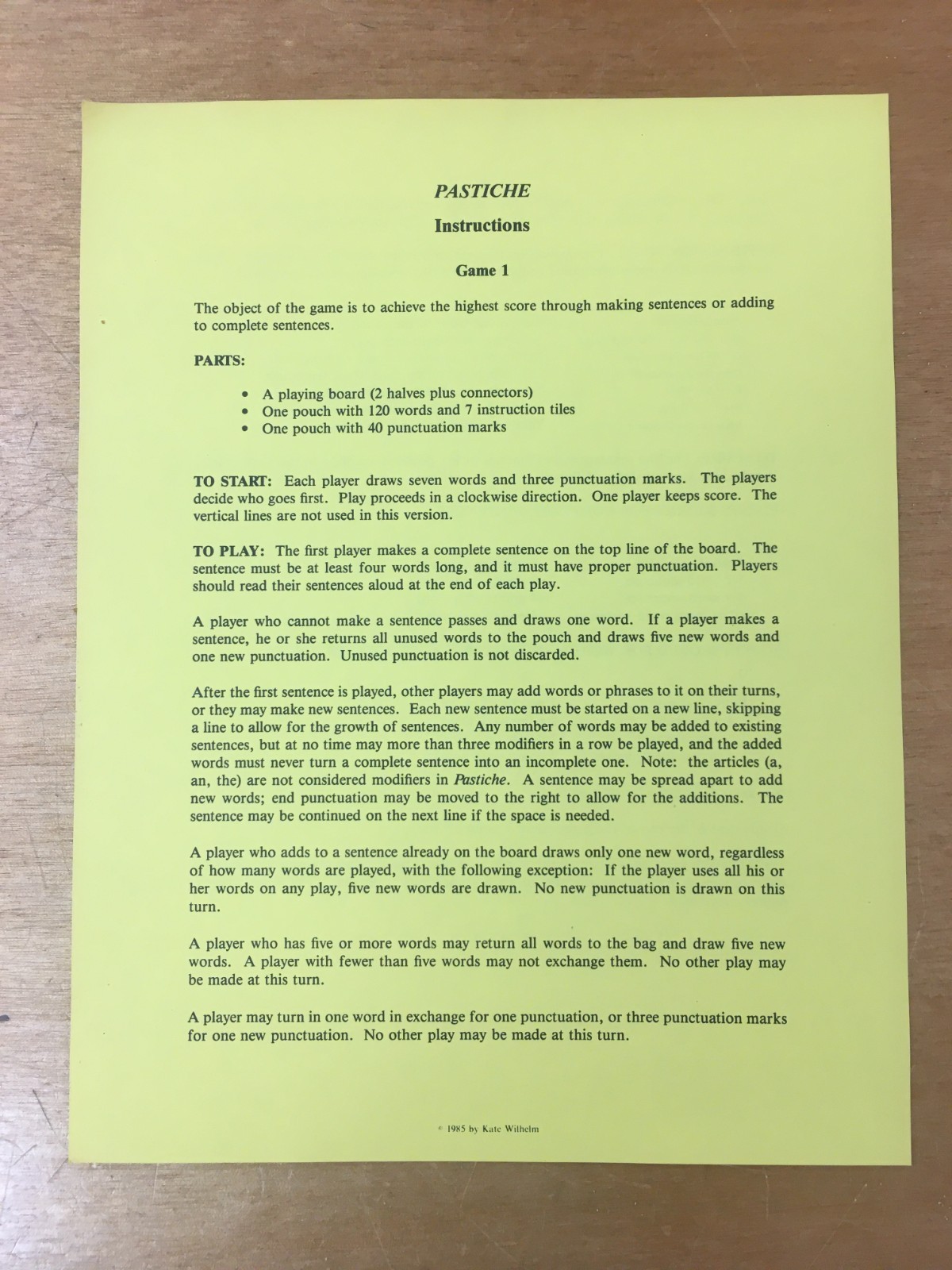 PASTICHE

Instructions

Game 1

The object of the game is to achieve the highest score through making sentences or adding to complete sentences.

PARTS:

• A playing board (2 halves plus connectors)
• One pouch with 120 words and 7 instruction tiles
• One pouch with 40 punctuation marks

TO START: Each player draws seven words and three punctuation marks. The players decide who goes first. Play proceeds in a clockwise direction. One player keeps score. The vertical lines are not used in this version.

TO PLAY: The first player makes a complete sentence on the top line of the board. The sentence must be at least four words long, and it must have proper punctuation. Players should read their sentences aloud at the end of each play.

A player who cannot make a sentence passes and draws one word. If a player makes a sentence, he or she returns all unused words to the pouch and draws five new words and one new punctuation. Unused punctuation is not discarded.

After the first sentence is played, other players may add words or phrases to it on their turns, or they may make new sentences. Each new sentence must be started on a new line, skipping a line to allow for the growth of sentences. Any number of words may be added to existing sentences, but at no time may more than three modifiers in a row be played, and the added words must never turn a complete sentence into an incomplete one. Note: the articles (a, an, the) are not considered modifiers in Pastiche. A sentence may be spread apart to add new words; end punctuation may be moved to the right to allow for the additions. The sentence may be continued on the next line if the space is needed.

A player who adds to a sentence already on the board draws only one new word, regardless of how many words are played, with the following exception: If the player uses all his or her words on any play, five new words are drawn. No new punctuation is drawn on this turn.

A player who has five or more words may return all words to the bag and draw five new words. A player with fewer than five words may not exchange them. No other play may be made at this turn.

A player may turn in one word in exchange for one punctuation, or three punctuation marks for one new punctuation. No other play may be made at this turn.

© 1985 by Kate Wilhelm